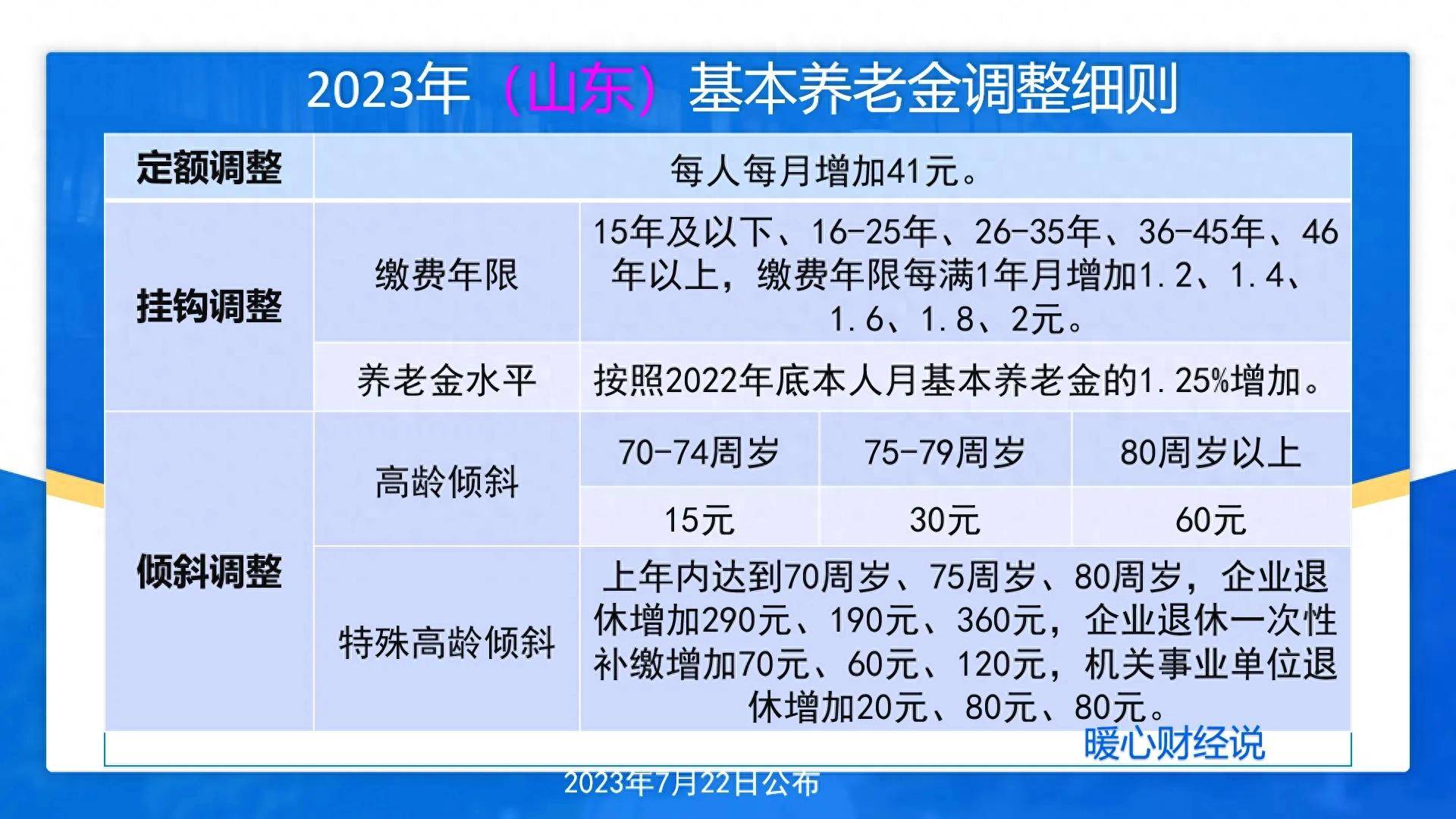 2023年（山东）基本养老金调整细则

| 定额调整 | 每人每月增加41元。 | | | |
|---|---|---|---|---|
| 挂钩调整 | 缴费年限 | 15年及以下、16-25年、26-35年、36-45年、46年以上，缴费年限每满1年月增加1.2、1.4、1.6、1.8、2元。 | | |
| | 养老金水平 | 按照2022年底本人月基本养老金的1.25%增加。 | | |
| 倾斜调整 | 高龄倾斜 | 70-74周岁 | 75-79周岁 | 80周岁以上 |
| | | 15元 | 30元 | 60元 |
| | 特殊高龄倾斜 | 上年内达到70周岁、75周岁、80周岁，企业退休增加290元、190元、360元，企业退休一次性补缴增加70元、60元、120元，机关事业单位退休增加20元、80元、80元。 | | |

暖心财经说

2023年7月22日公布